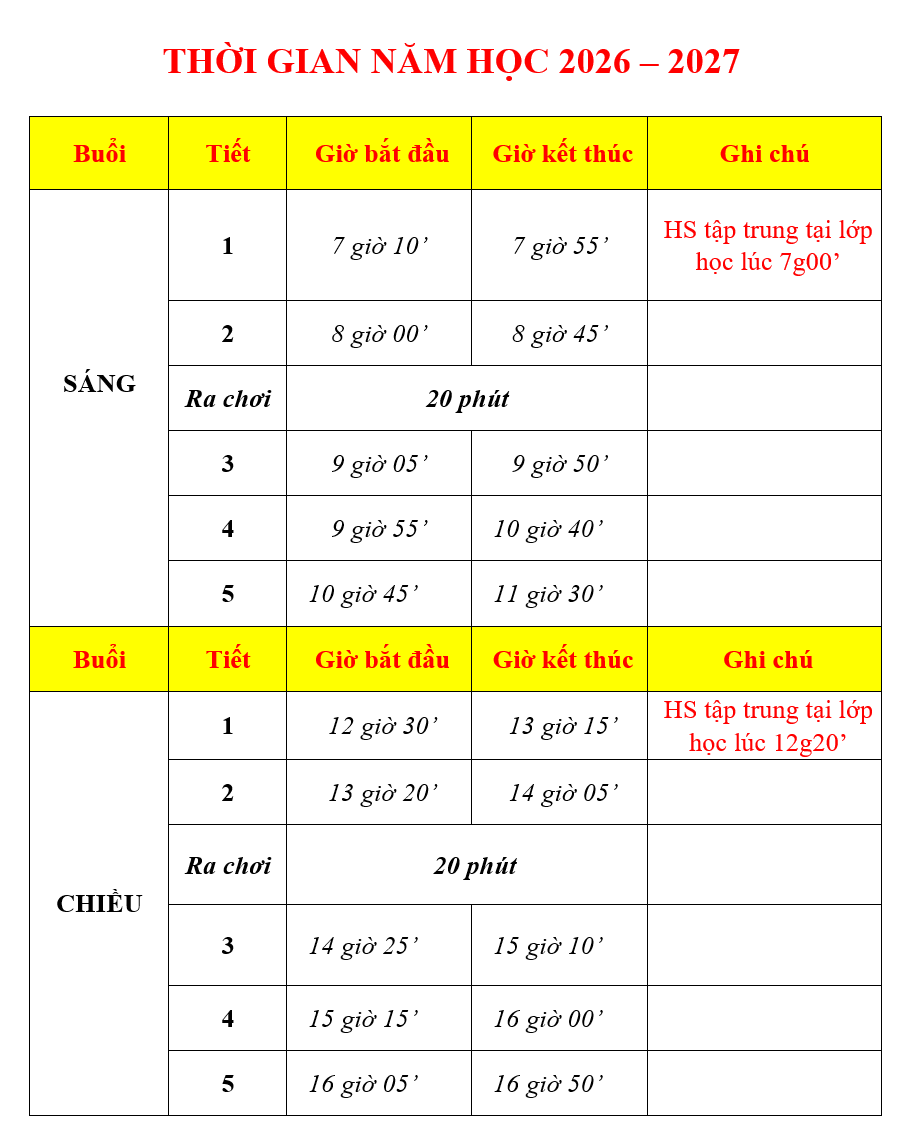 THỜI GIAN NĂM HỌC 2026 – 2027

| Buổi | Tiết | Giờ bắt đầu | Giờ kết thúc | Ghi chú |
|---|---|---|---|---|
| SÁNG | 1 | 7 giờ 10’ | 7 giờ 55’ | HS tập trung tại lớp học lúc 7g00’ |
| | 2 | 8 giờ 00’ | 8 giờ 45’ | |
| | Ra chơi | 20 phút | | |
| | 3 | 9 giờ 05’ | 9 giờ 50’ | |
| | 4 | 9 giờ 55’ | 10 giờ 40’ | |
| | 5 | 10 giờ 45’ | 11 giờ 30’ | |
| Buổi | Tiết | Giờ bắt đầu | Giờ kết thúc | Ghi chú |
| CHIỀU | 1 | 12 giờ 30’ | 13 giờ 15’ | HS tập trung tại lớp học lúc 12g20’ |
| | 2 | 13 giờ 20’ | 14 giờ 05’ | |
| | Ra chơi | 20 phút | | |
| | 3 | 14 giờ 25’ | 15 giờ 10’ | |
| | 4 | 15 giờ 15’ | 16 giờ 00’ | |
| | 5 | 16 giờ 05’ | 16 giờ 50’ | |